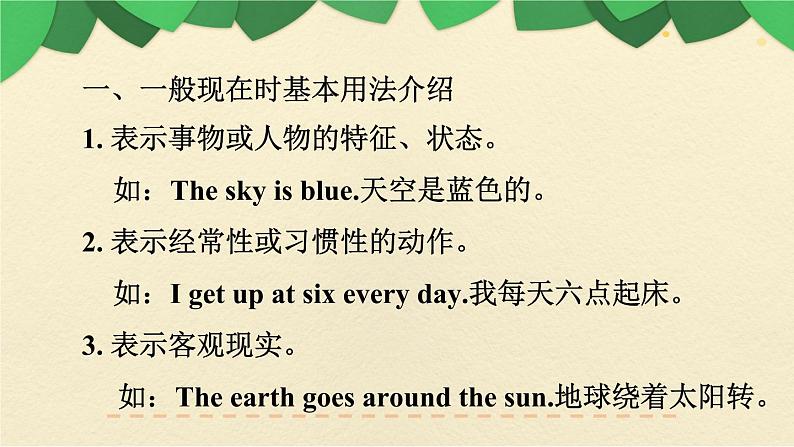 一、一般现在时基本用法介绍

1. 表示事物或人物的特征、状态。

如：The sky is blue.天空是蓝色的。

2. 表示经常性或习惯性的动作。

如：I get up at six every day.我每天六点起床。

3. 表示客观现实。

如：The earth goes around the sun.地球绕着太阳转。